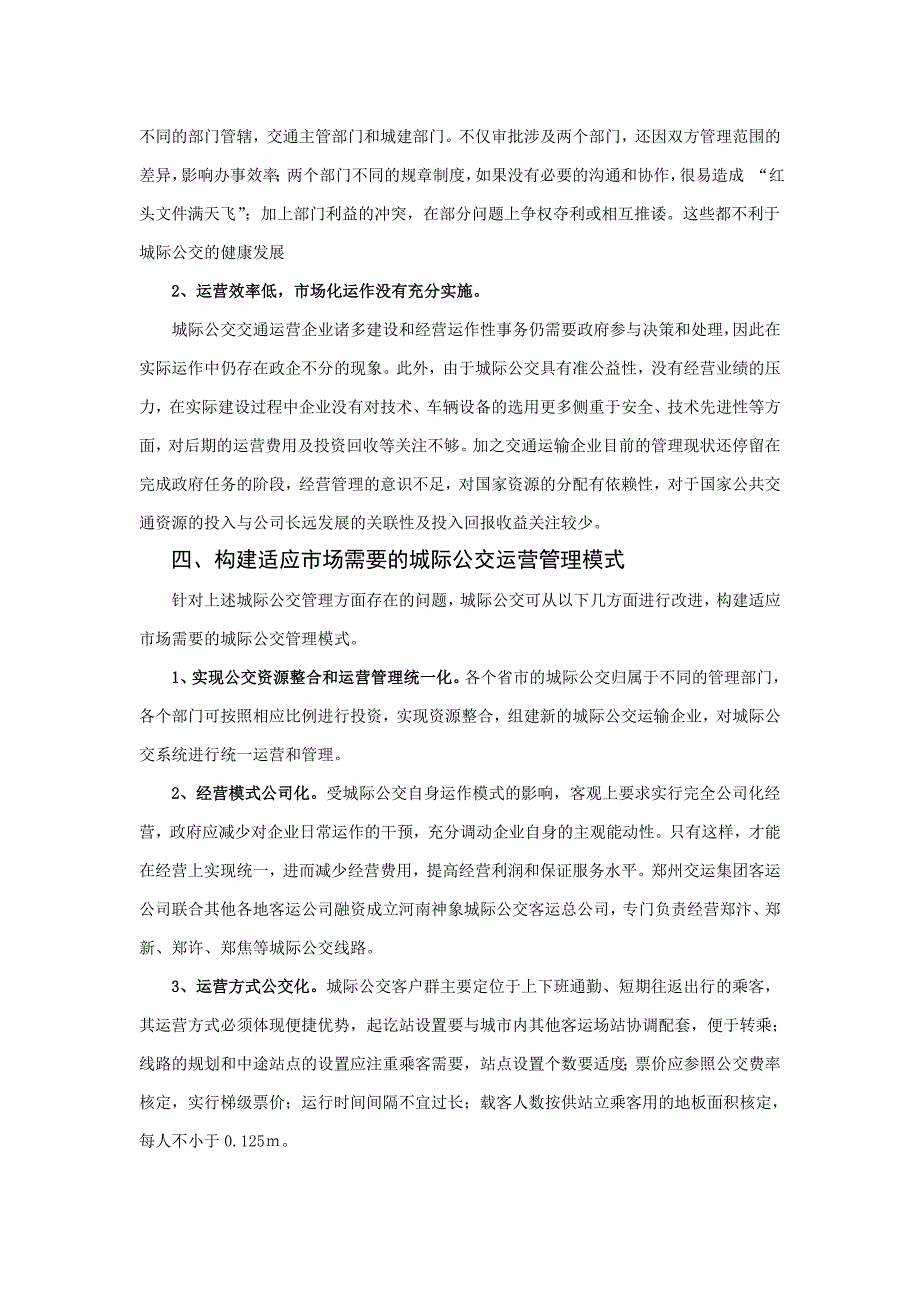 不同的部门管辖，交通主管部门和城建部门。不仅审批涉及两个部门，还因双方管理范围的差异，影响办事效率；两个部门不同的规章制度，如果没有必要的沟通和协作，很易造成 “红头文件满天飞”；加上部门利益的冲突，在部分问题上争权夺利或相互推诿。这些都不利于城际公交的健康发展

2、运营效率低，市场化运作没有充分实施。

城际公交交通运营企业诸多建设和经营运作性事务仍需要政府参与决策和处理，因此在实际运作中仍存在政企不分的现象。此外，由于城际公交具有准公益性，没有经营业绩的压力，在实际建设过程中企业没有对技术、车辆设备的选用更多侧重于安全、技术先进性等方面，对后期的运营费用及投资回收等关注不够。加之交通运输企业目前的管理现状还停留在完成政府任务的阶段，经营管理的意识不足，对国家资源的分配有依赖性，对于国家公共交通资源的投入与公司长远发展的关联性及投入回报收益关注较少。

四、构建适应市场需要的城际公交运营管理模式

针对上述城际公交管理方面存在的问题，城际公交可从以下几方面进行改进，构建适应市场需要的城际公交管理模式。

1、实现公交资源整合和运营管理统一化。各个省市的城际公交归属于不同的管理部门，各个部门可按照相应比例进行投资，实现资源整合，组建新的城际公交运输企业，对城际公交系统进行统一运营和管理。

2、经营模式公司化。受城际公交自身运作模式的影响，客观上要求实行完全公司化经营，政府应减少对企业日常运作的干预，充分调动企业自身的主观能动性。只有这样，才能在经营上实现统一，进而减少经营费用，提高经营利润和保证服务水平。郑州交运集团客运公司联合其他各地客运公司融资成立河南神象城际公交客运总公司，专门负责经营郑汴、郑新、郑许、郑焦等城际公交线路。

3、运营方式公交化。城际公交客户群主要定位于上下班通勤、短期往返出行的乘客，其运营方式必须体现便捷优势，起讫站设置要与城市内其他客运场站协调配套，便于转乘；线路的规划和中途站点的设置应注重乘客需要，站点设置个数要适度；票价应参照公交费率核定，实行梯级票价；运行时间间隔不宜过长；载客人数按供站立乘客用的地板面积核定，每人不小于 0.125m。